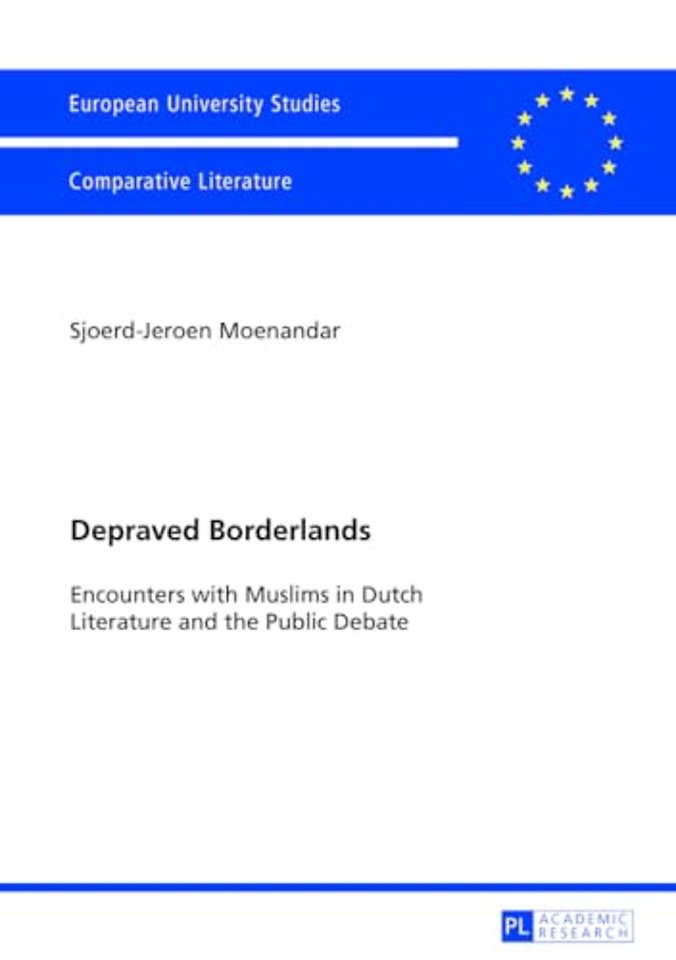 European University Studies

Comparative Literature

Sjoerd-Jeroen Moenandar

Depraved Borderlands

Encounters with Muslims in Dutch Literature and the Public Debate

PL ACADEMIC RESEARCH